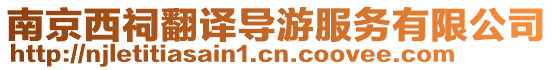 南京西祠翻译导游服务有限公司
http://njletitiasain1.cn.coovee.com